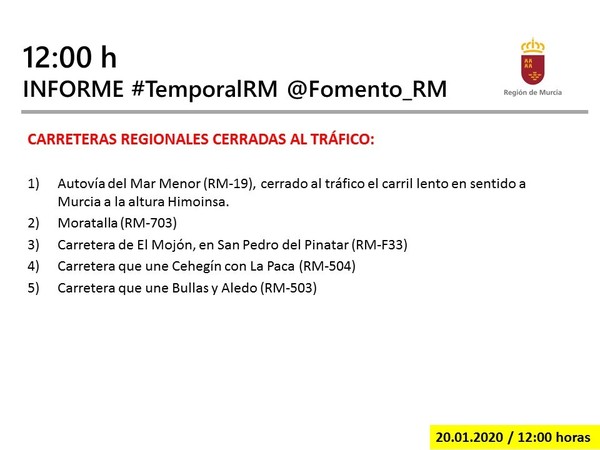 12:00 h
INFORME #TemporalRM @Fomento_RM

Región de Murcia

CARRETERAS REGIONALES CERRADAS AL TRÁFICO:

1) Autovía del Mar Menor (RM-19), cerrado al tráfico el carril lento en sentido a Murcia a la altura Himoinsa.
2) Moratalla (RM-703)
3) Carretera de El Mojón, en San Pedro del Pinatar (RM-F33)
4) Carretera que une Cehegín con La Paca (RM-504)
5) Carretera que une Bullas y Aledo (RM-503)

20.01.2020 / 12:00 horas